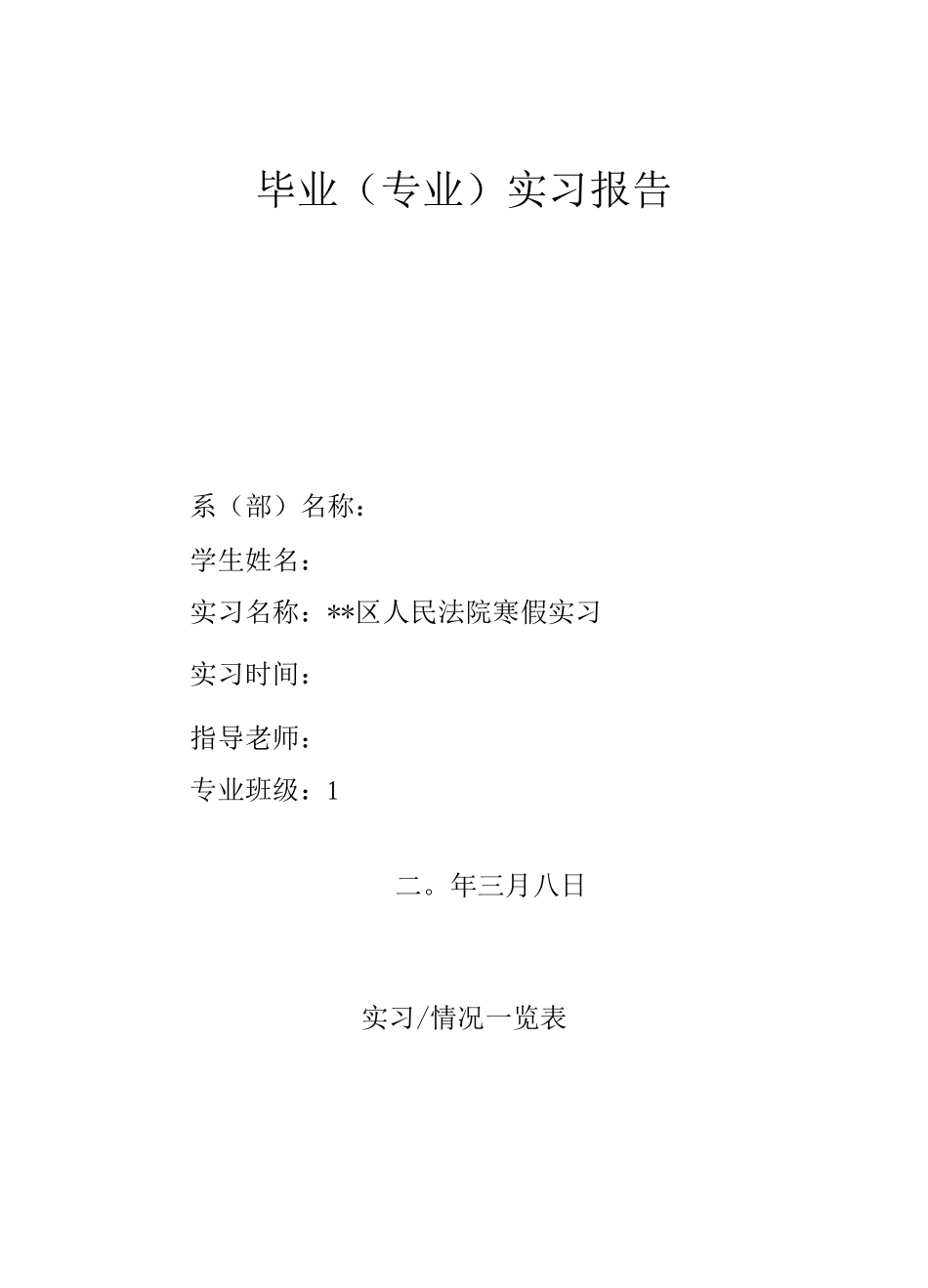 毕业（专业）实习报告

系（部）名称：

学生姓名：

实习名称：**区人民法院寒假实习

实习时间：

指导老师：

专业班级：1

二。年三月八日

实习/情况一览表